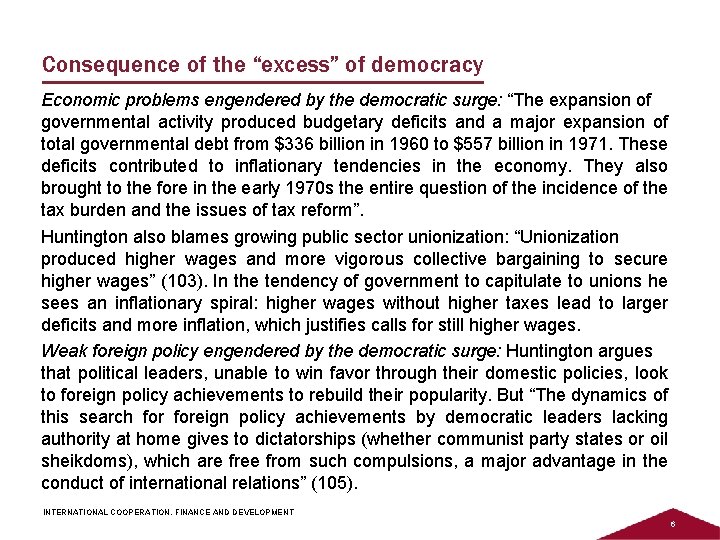 Consequence of the “excess” of democracy

Economic problems engendered by the democratic surge: “The expansion of governmental activity produced budgetary deficits and a major expansion of total governmental debt from \$336 billion in 1960 to \$557 billion in 1971. These deficits contributed to inflationary tendencies in the economy. They also brought to the fore in the early 1970s the entire question of the incidence of the tax burden and the issues of tax reform”.

Huntington also blames growing public sector unionization: “Unionization produced higher wages and more vigorous collective bargaining to secure higher wages” (103). In the tendency of government to capitulate to unions he sees an inflationary spiral: higher wages without higher taxes lead to larger deficits and more inflation, which justifies calls for still higher wages.

Weak foreign policy engendered by the democratic surge: Huntington argues that political leaders, unable to win favor through their domestic policies, look to foreign policy achievements to rebuild their popularity. But “The dynamics of this search for foreign policy achievements by democratic leaders lacking authority at home gives to dictatorships (whether communist party states or oil sheikdoms), which are free from such compulsions, a major advantage in the conduct of international relations” (105).

INTERNATIONAL COOPERATION, FINANCE AND DEVELOPMENT

6